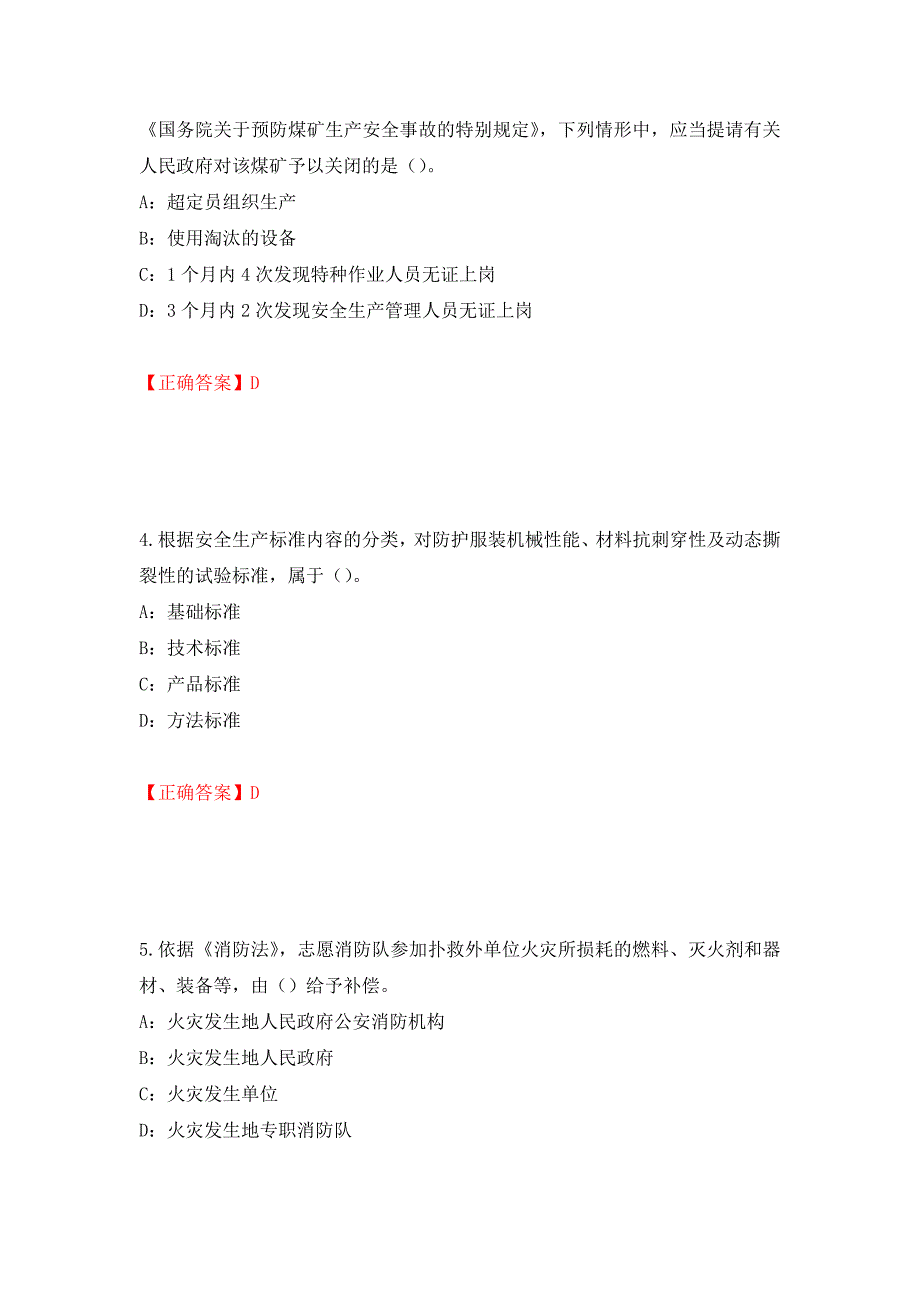 《国务院关于预防煤矿生产安全事故的特别规定》，下列情形中，应当提请有关人民政府对该煤矿予以关闭的是（）。

A：超定员组织生产

B：使用淘汰的设备

C：1 个月内 4 次发现特种作业人员无证上岗

D：3 个月内 2 次发现安全生产管理人员无证上岗

【正确答案】D

4.根据安全生产标准内容的分类，对防护服装机械性能、材料抗刺穿性及动态撕裂性的试验标准，属于（）。

A：基础标准

B：技术标准

C：产品标准

D：方法标准

【正确答案】D

5.依据《消防法》，志愿消防队参加扑救外单位火灾所损耗的燃料、灭火剂和器材、装备等，由（）给予补偿。

A：火灾发生地人民政府公安消防机构

B：火灾发生地人民政府

C：火灾发生单位

D：火灾发生地专职消防队